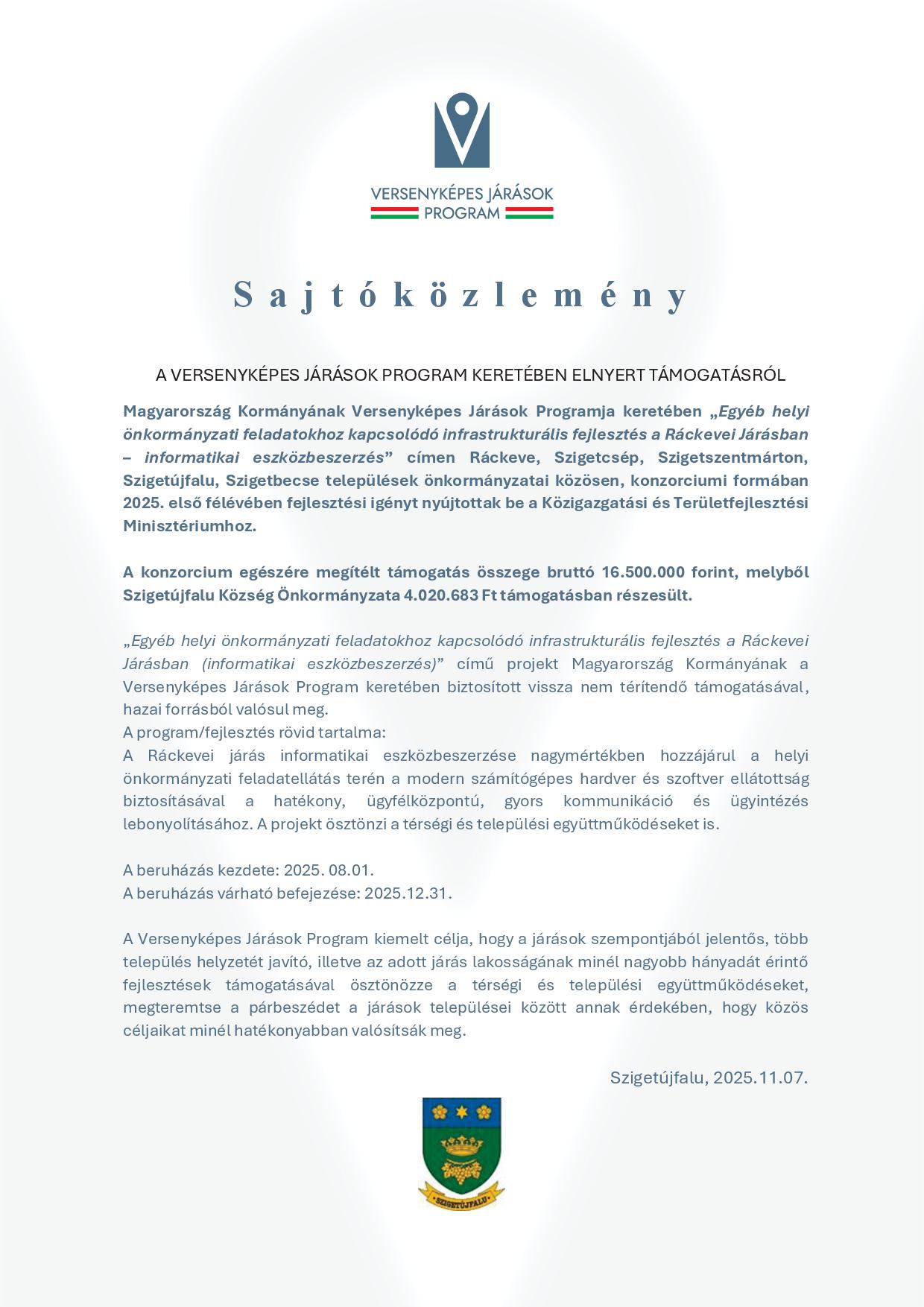 VERSENYKÉPES JÁRÁSOK PROGRAM

Sajtóközlemény

A VERSENYKÉPES JÁRÁSOK PROGRAM KERETÉBEN ELNYERT TÁMOGATÁSRÓL

Magyarország Kormányának Versenyképes Járások Programja keretében „Egyéb helyi önkormányzati feladatokhoz kapcsolódó infrastrukturális fejlesztés a Ráckevei Járásban – informatikai eszközbeszerzés” címen Ráckeve, Szigetcsép, Szigetszentmárton, Szigetújfalu, Szigetbecse települések önkormányzatai közösen, konzorciumi formában 2025. első félévében fejlesztési igényt nyújtottak be a Közigazgatási és Területfejlesztési Minisztériumhoz.

A konzorcium egészére megítélt támogatás összege bruttó 16.500.000 forint, melyből Szigetújfalu Község Önkormányzata 4.020.683 Ft támogatásban részesült.

„Egyéb helyi önkormányzati feladatokhoz kapcsolódó infrastrukturális fejlesztés a Ráckevei Járásban (informatikai eszközbeszerzés)” című projekt Magyarország Kormányának a Versenyképes Járások Program keretében biztosított vissza nem térítendő támogatásával, hazai forrásból valósul meg.
A program/fejlesztés rövid tartalma:
A Ráckevei járás informatikai eszközbeszerzése nagymértékben hozzájárul a helyi önkormányzati feladatellátás terén a modern számítógépes hardver és szoftver ellátottság biztosításával a hatékony, ügyfélközpontú, gyors kommunikáció és ügyintézés lebonyolításához. A projekt ösztönzi a térségi és települési együttműködéseket is.

A beruházás kezdete: 2025. 08.01.
A beruházás várható befejezése: 2025.12.31.

A Versenyképes Járások Program kiemelt célja, hogy a járások szempontjából jelentős, több település helyzetét javító, illetve az adott járás lakosságának minél nagyobb hányadát érintő fejlesztések támogatásával ösztönözze a térségi és települési együttműködéseket, megteremtse a párbeszédet a járások települései között annak érdekében, hogy közös céljaikat minél hatékonyabban valósítsák meg.

Szigetújfalu, 2025.11.07.

SZIGETÚJFALU